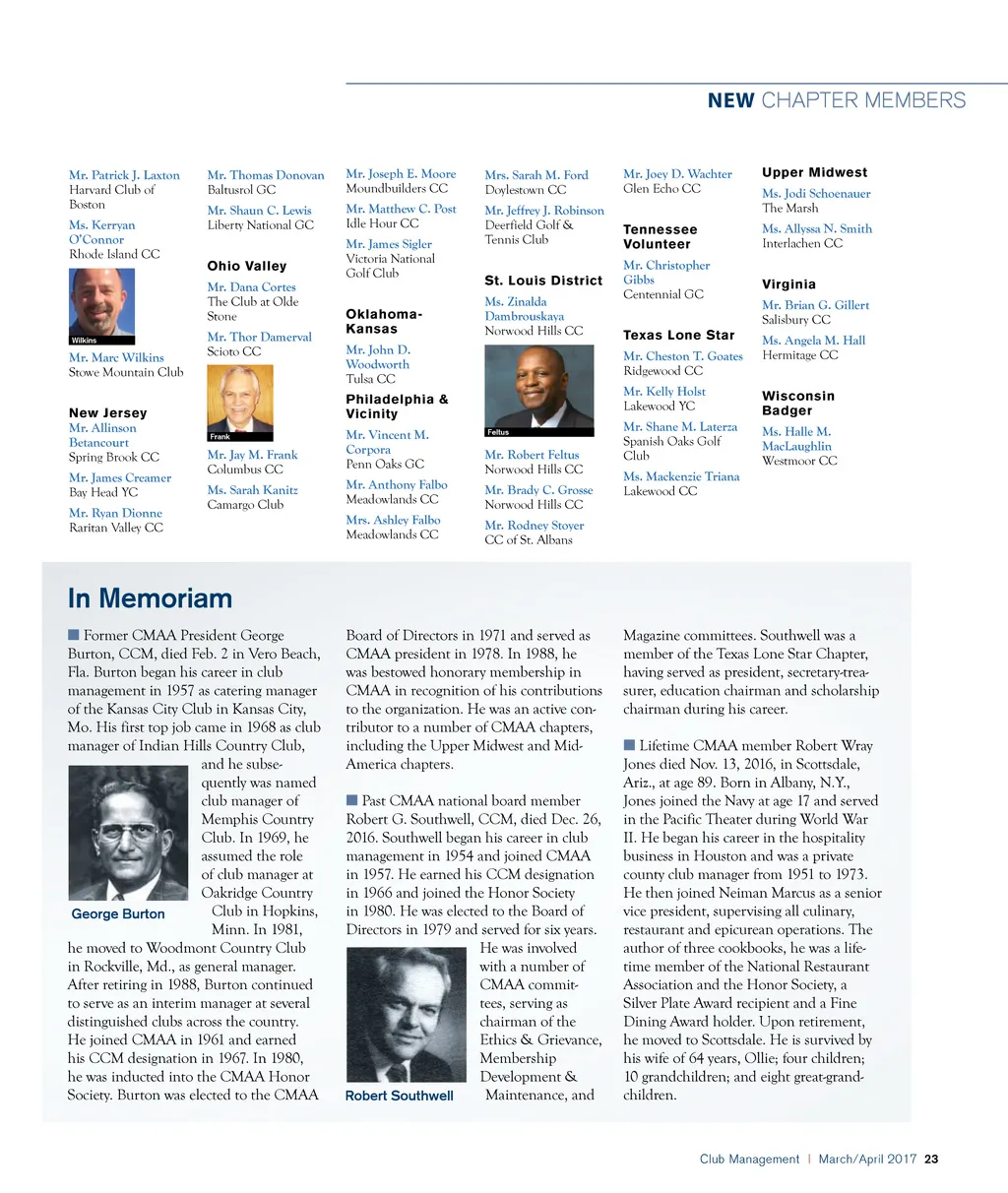 NEW CHAPTER MEMBERS

Mr. Patrick J. Laxton
Harvard Club of Boston

Ms. Kerryan O'Connor
Rhode Island CC

Wilkins

Mr. Marc Wilkins
Stowe Mountain Club

New Jersey

Mr. Allinson Betancourt
Spring Brook CC

Mr. James Creamer
Bay Head YC

Mr. Ryan Dionne
Raritan Valley CC

Mr. Thomas Donovan
Baltusrol GC

Mr. Shaun C. Lewis
Liberty National GC

Ohio Valley

Mr. Dana Cortes
The Club at Olde Stone

Mr. Thor Damerval
Scioto CC

Frank

Mr. Jay M. Frank
Columbus CC

Ms. Sarah Kanitz
Camargo Club

Mr. Joseph E. Moore
Moundbuilders CC

Mr. Matthew C. Post
Idle Hour CC

Mr. James Sigler
Victoria National Golf Club

Oklahoma-Kansas

Mr. John D. Woodworth
Tulsa CC

Philadelphia & Vicinity

Mr. Vincent M. Corpora
Penn Oaks GC

Mr. Anthony Falbo
Meadowlands CC

Mrs. Ashley Falbo
Meadowlands CC

Mrs. Sarah M. Ford
Doylestown CC

Mr. Jeffrey J. Robinson
Deerfield Golf & Tennis Club

St. Louis District

Ms. Zinalda Dambrouskaya
Norwood Hills CC

Feltus

Mr. Robert Feltus
Norwood Hills CC

Mr. Brady C. Grosse
Norwood Hills CC

Mr. Rodney Stoyer
CC of St. Albans

Mr. Joey D. Wachter
Glen Echo CC

Tennessee Volunteer

Mr. Christopher Gibbs
Centennial GC

Texas Lone Star

Mr. Cheston T. Goates
Ridgewood CC

Mr. Kelly Holst
Lakewood YC

Mr. Shane M. Laterza
Spanish Oaks Golf Club

Ms. Mackenzie Triana
Lakewood CC

Upper Midwest

Ms. Jodi Schoenauer
The Marsh

Ms. Allyssa N. Smith
Interlachen CC

Virginia

Mr. Brian G. Gillert
Salisbury CC

Ms. Angela M. Hall
Hermitage CC

Wisconsin Badger

Ms. Halle M. MacLaughlin
Westmoor CC

In Memoriam

■ Former CMAA President George Burton, CCM, died Feb. 2 in Vero Beach, Fla. Burton began his career in club management in 1957 as catering manager of the Kansas City Club in Kansas City, Mo. His first top job came in 1968 as club manager of Indian Hills Country Club, and he subsequently was named club manager of Memphis Country Club. In 1969, he assumed the role of club manager at Oakridge Country Club in Hopkins, Minn. In 1981, he moved to Woodmont Country Club in Rockville, Md., as general manager. After retiring in 1988, Burton continued to serve as an interim manager at several distinguished clubs across the country. He joined CMAA in 1961 and earned his CCM designation in 1967. In 1980, he was inducted into the CMAA Honor Society. Burton was elected to the CMAA Board of Directors in 1971 and served as CMAA president in 1978. In 1988, he was bestowed honorary membership in CMAA in recognition of his contributions to the organization. He was an active contributor to a number of CMAA chapters, including the Upper Midwest and Mid-America chapters.

George Burton

■ Past CMAA national board member Robert G. Southwell, CCM, died Dec. 26, 2016. Southwell began his career in club management in 1954 and joined CMAA in 1957. He earned his CCM designation in 1966 and joined the Honor Society in 1980. He was elected to the Board of Directors in 1979 and served for six years. He was involved with a number of CMAA committees, serving as chairman of the Ethics & Grievance, Membership Development & Maintenance, and Magazine committees. Southwell was a member of the Texas Lone Star Chapter, having served as president, secretary-treasurer, education chairman and scholarship chairman during his career.

Robert Southwell

■ Lifetime CMAA member Robert Wray Jones died Nov. 13, 2016, in Scottsdale, Ariz., at age 89. Born in Albany, N.Y., Jones joined the Navy at age 17 and served in the Pacific Theater during World War II. He began his career in the hospitality business in Houston and was a private county club manager from 1951 to 1973. He then joined Neiman Marcus as a senior vice president, supervising all culinary, restaurant and epicurean operations. The author of three cookbooks, he was a lifetime member of the National Restaurant Association and the Honor Society, a Silver Plate Award recipient and a Fine Dining Award holder. Upon retirement, he moved to Scottsdale. He is survived by his wife of 64 years, Ollie; four children; 10 grandchildren; and eight great-grandchildren.

Club Management | March/April 2017 23